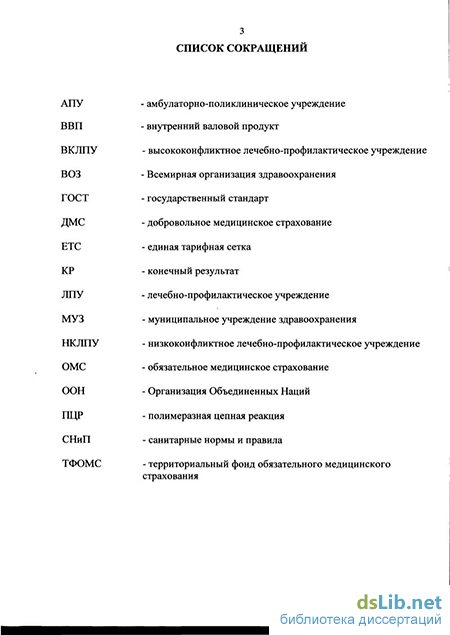 3

СПИСОК СОКРАЩЕНИЙ

АПУ - амбулаторно-поликлиническое учреждение

ВВП - внутренний валовой продукт

ВКЛПУ - высококонфликтное лечебно-профилактическое учреждение

ВОЗ - Всемирная организация здравоохранения

ГОСТ - государственный стандарт

ДМС - добровольное медицинское страхование

ЕТС - единая тарифная сетка

КР - конечный результат

ЛПУ - лечебно-профилактическое учреждение

МУЗ - муниципальное учреждение здравоохранения

НКЛПУ - низкоконфликтное лечебно-профилактическое учреждение

ОМС - обязательное медицинское страхование

ООН - Организация Объединенных Наций

ПЦР - полимеразная цепная реакция

СНиП - санитарные нормы и правила

ТФОМС - территориальный фонд обязательного медицинского страхования

dsLib.net
библиотека диссертаций